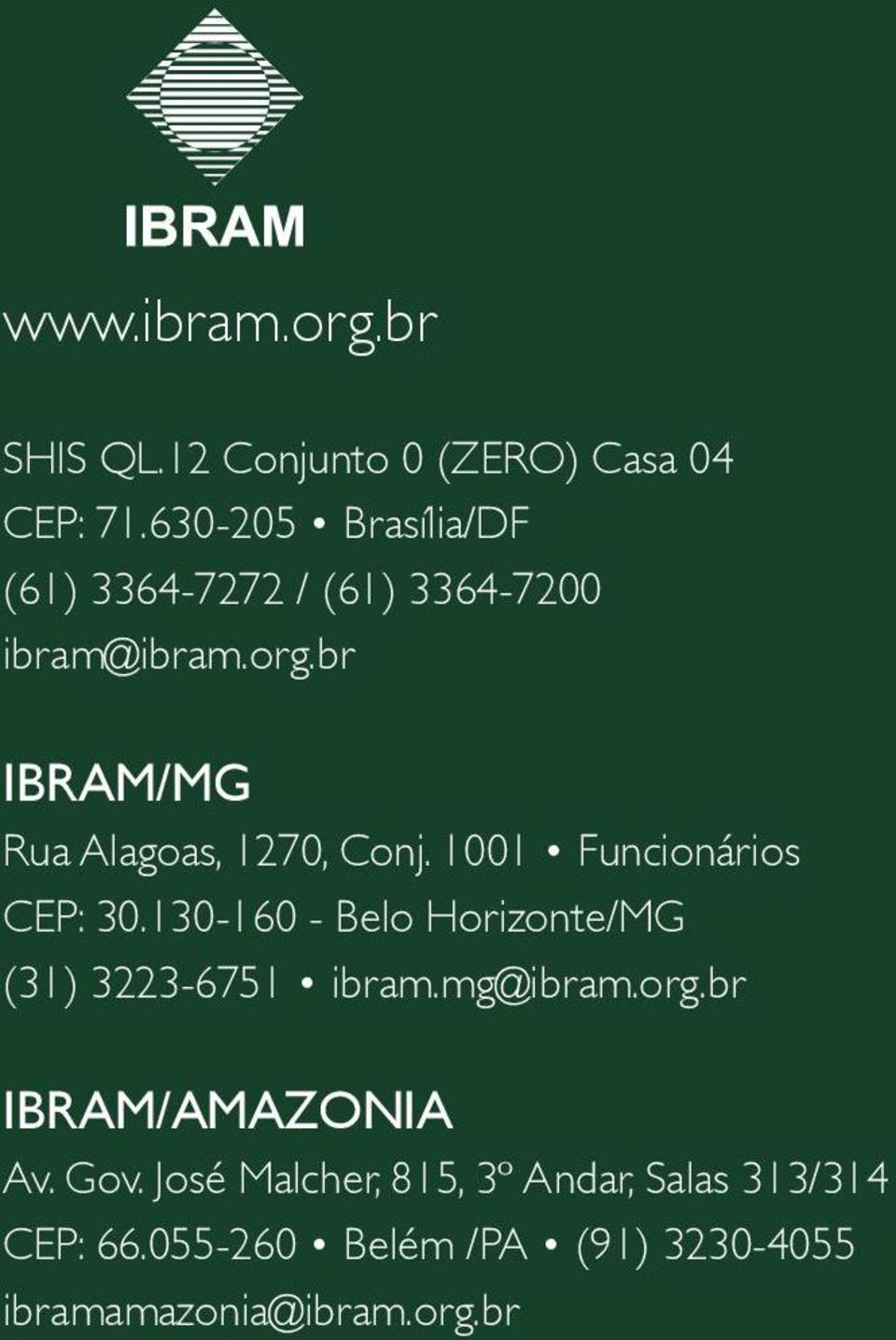 IBRAM

www.ibram.org.br

SHIS QL.12 Conjunto 0 (ZERO) Casa 04
CEP: 71.630-205 • Brasília/DF
(61) 3364-7272 / (61) 3364-7200
ibram@ibram.org.br

IBRAM/MG
Rua Alagoas, 1270, Conj. 1001 • Funcionários
CEP: 30.130-160 - Belo Horizonte/MG
(31) 3223-6751 • ibram.mg@ibram.org.br

IBRAM/AMAZONIA
Av. Gov. José Malcher, 815, 3º Andar, Salas 313/314
CEP: 66.055-260 • Belém /PA • (91) 3230-4055
ibramamazonia@ibram.org.br